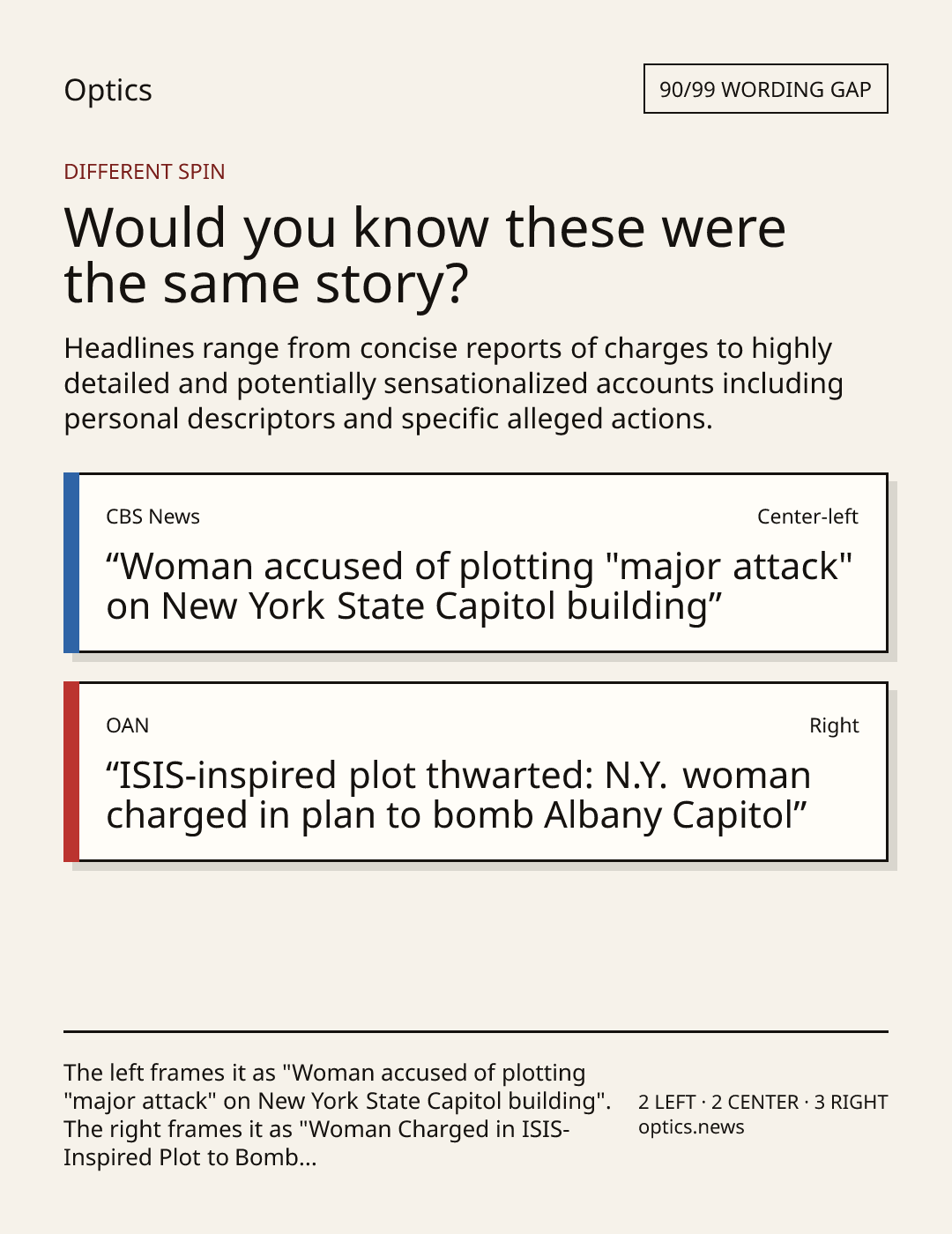 Optics

90/99 WORDING GAP

DIFFERENT SPIN

Would you know these were the same story?

Headlines range from concise reports of charges to highly detailed and potentially sensationalized accounts including personal descriptors and specific alleged actions.

CBS News

Center-left

"Woman accused of plotting "major attack" on New York State Capitol building"

OAN

Right

"ISIS-inspired plot thwarted: N.Y. woman charged in plan to bomb Albany Capitol"

The left frames it as "Woman accused of plotting "major attack" on New York State Capitol building". The right frames it as "Woman Charged in ISIS-Inspired Plot to Bomb...

2 LEFT · 2 CENTER · 3 RIGHT
optics.news